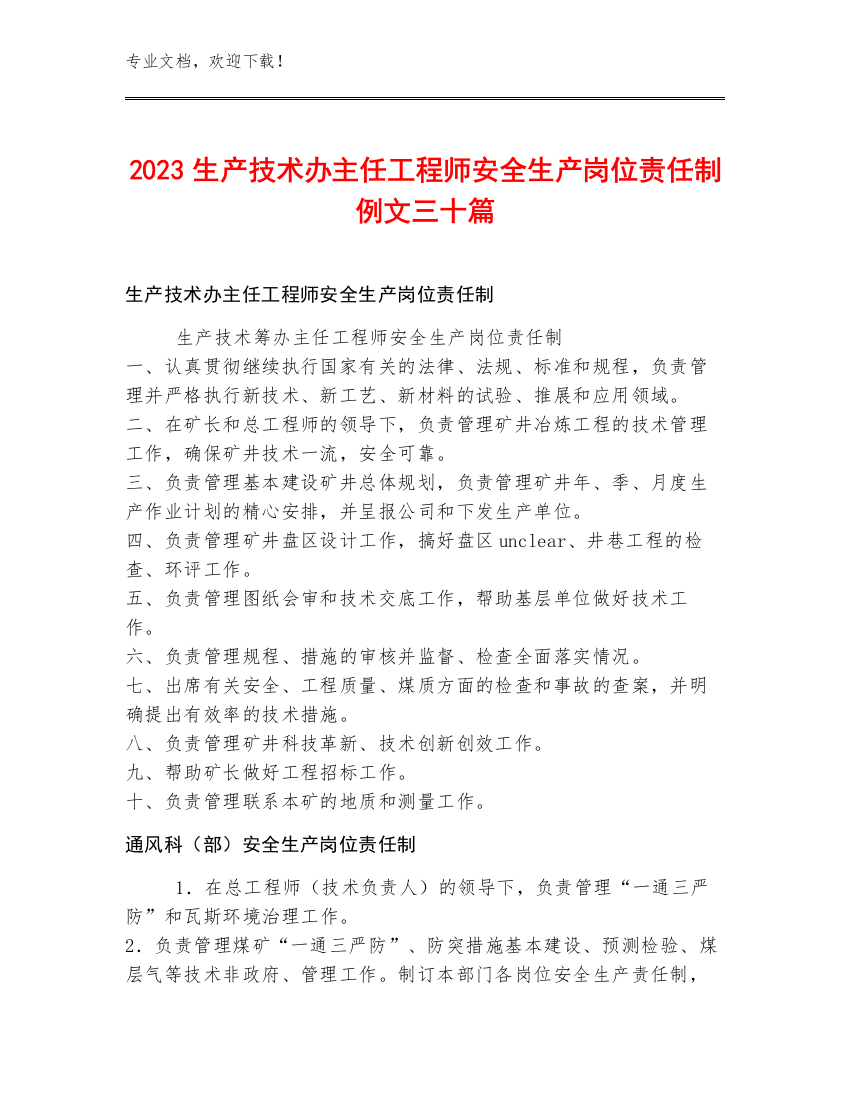 专业文档，欢迎下载！

2023 生产技术办主任工程师安全生产岗位责任制例文三十篇

生产技术办主任工程师安全生产岗位责任制

生产技术筹办主任工程师安全生产岗位责任制
一、认真贯彻继续执行国家有关的法律、法规、标准和规程，负责管理并严格执行新技术、新工艺、新材料的试验、推展和应用领域。
二、在矿长和总工程师的领导下，负责管理矿井冶炼工程的技术管理工作，确保矿井技术一流，安全可靠。
三、负责管理基本建设矿井总体规划，负责管理矿井年、季、月度生产作业计划的精心安排，并呈报公司和下发生产单位。
四、负责管理矿井盘区设计工作，搞好盘区unclear、井巷工程的检查、环评工作。
五、负责管理图纸会审和技术交底工作，帮助基层单位做好技术工作。
六、负责管理规程、措施的审核并监督、检查全面落实情况。
七、出席有关安全、工程质量、煤质方面的检查和事故的查案，并明确提出有效率的技术措施。
八、负责管理矿井科技革新、技术创新创效工作。
九、帮助矿长做好工程招标工作。
十、负责管理联系本矿的地质和测量工作。

通风科（部）安全生产岗位责任制

1．在总工程师（技术负责人）的领导下，负责管理“一通三严防”和瓦斯环境治理工作。
2．负责管理煤矿“一通三严防”、防突措施基本建设、预测检验、煤层气等技术非政府、管理工作。制订本部门各岗位安全生产责任制，